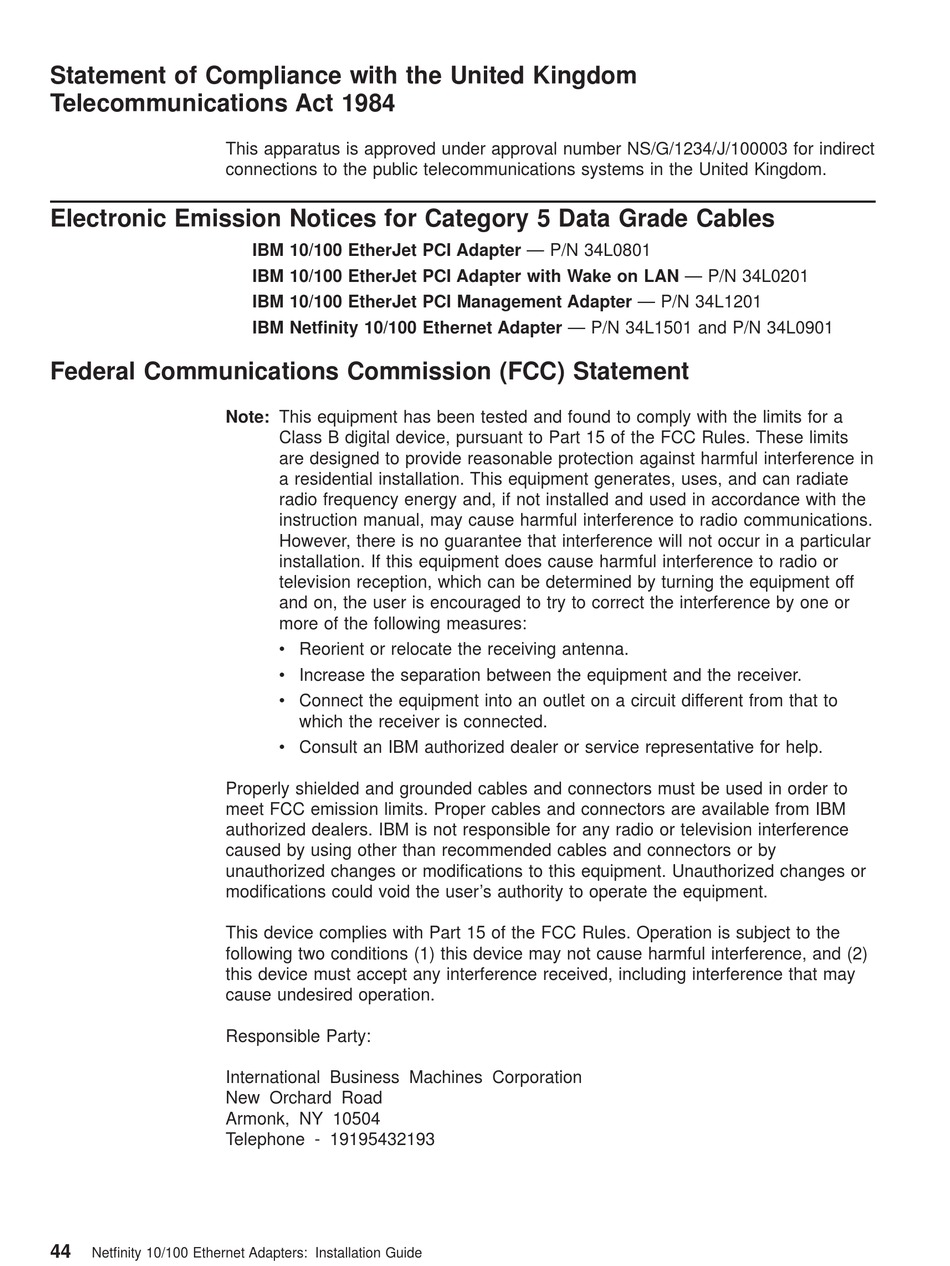 Statement of Compliance with the United Kingdom Telecommunications Act 1984

This apparatus is approved under approval number NS/G/1234/J/100003 for indirect connections to the public telecommunications systems in the United Kingdom.

Electronic Emission Notices for Category 5 Data Grade Cables

IBM 10/100 EtherJet PCI Adapter — P/N 34L0801
IBM 10/100 EtherJet PCI Adapter with Wake on LAN — P/N 34L0201
IBM 10/100 EtherJet PCI Management Adapter — P/N 34L1201
IBM Netfinity 10/100 Ethernet Adapter — P/N 34L1501 and P/N 34L0901

Federal Communications Commission (FCC) Statement

Note: This equipment has been tested and found to comply with the limits for a Class B digital device, pursuant to Part 15 of the FCC Rules. These limits are designed to provide reasonable protection against harmful interference in a residential installation. This equipment generates, uses, and can radiate radio frequency energy and, if not installed and used in accordance with the instruction manual, may cause harmful interference to radio communications. However, there is no guarantee that interference will not occur in a particular installation. If this equipment does cause harmful interference to radio or television reception, which can be determined by turning the equipment off and on, the user is encouraged to try to correct the interference by one or more of the following measures:
• Reorient or relocate the receiving antenna.
• Increase the separation between the equipment and the receiver.
• Connect the equipment into an outlet on a circuit different from that to which the receiver is connected.
• Consult an IBM authorized dealer or service representative for help.

Properly shielded and grounded cables and connectors must be used in order to meet FCC emission limits. Proper cables and connectors are available from IBM authorized dealers. IBM is not responsible for any radio or television interference caused by using other than recommended cables and connectors or by unauthorized changes or modifications to this equipment. Unauthorized changes or modifications could void the user's authority to operate the equipment.

This device complies with Part 15 of the FCC Rules. Operation is subject to the following two conditions (1) this device may not cause harmful interference, and (2) this device must accept any interference received, including interference that may cause undesired operation.

Responsible Party:

International Business Machines Corporation
New Orchard Road
Armonk, NY 10504
Telephone - 19195432193

44 Netfinity 10/100 Ethernet Adapters: Installation Guide